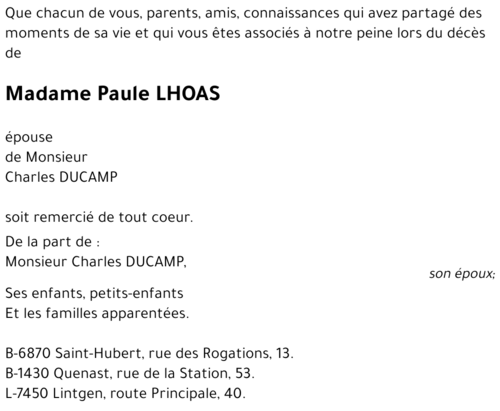 Que chacun de vous, parents, amis, connaissances qui avez partagé des moments de sa vie et qui vous êtes associés à notre peine lors du décès de

Madame Paule LHOAS

épouse
de Monsieur
Charles DUCAMP

soit remercié de tout coeur.

De la part de :
Monsieur Charles DUCAMP,
son époux;

Ses enfants, petits-enfants
Et les familles apparentées.

B-6870 Saint-Hubert, rue des Rogations, 13.
B-1430 Quenast, rue de la Station, 53.
L-7450 Lintgen, route Principale, 40.